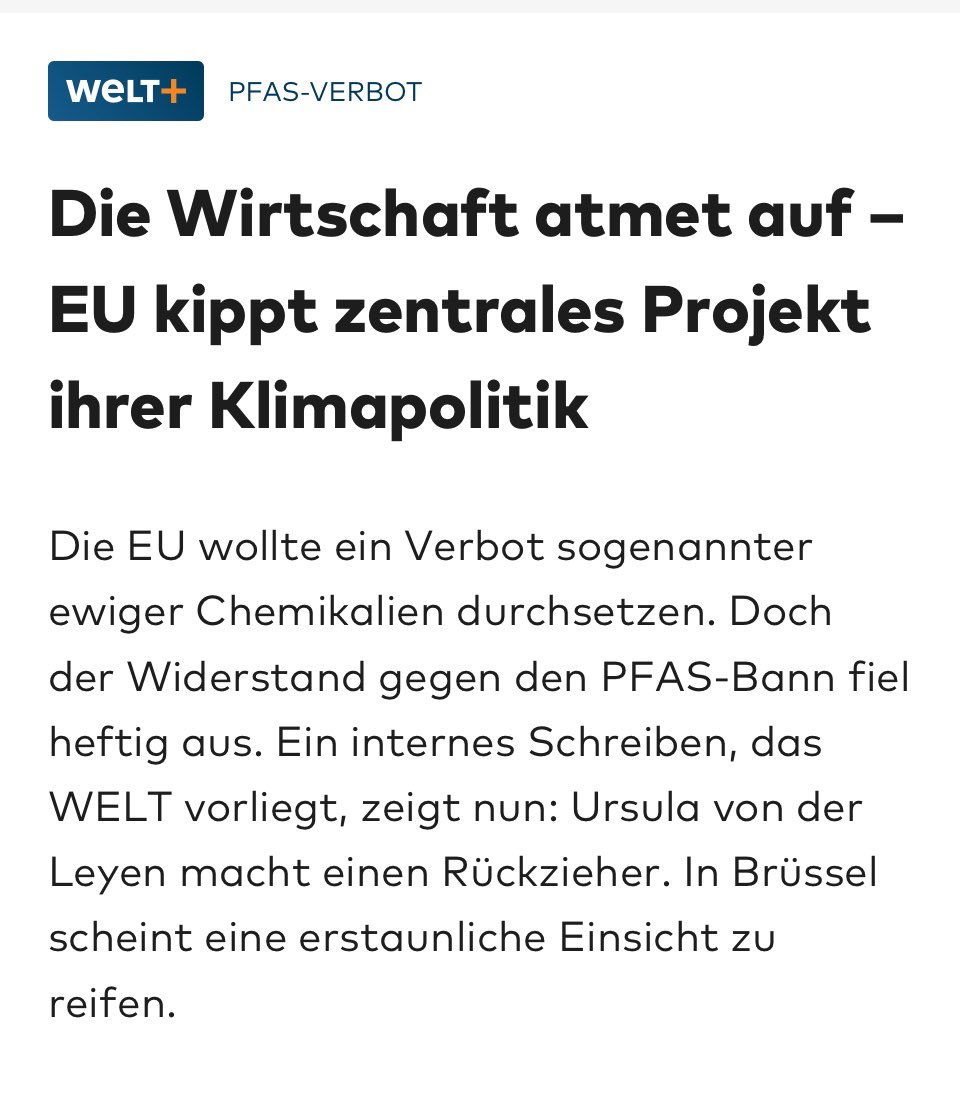 WELT+ PFAS-VERBOT

Die Wirtschaft atmet auf – EU kippt zentrales Projekt ihrer Klimapolitik

Die EU wollte ein Verbot sogenannter ewiger Chemikalien durchsetzen. Doch der Widerstand gegen den PFAS-Bann fiel heftig aus. Ein internes Schreiben, das WELT vorliegt, zeigt nun: Ursula von der Leyen macht einen Rückzieher. In Brüssel scheint eine erstaunliche Einsicht zu reifen.